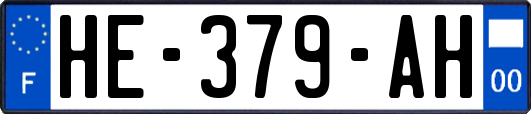 F

HE-379-AH

00